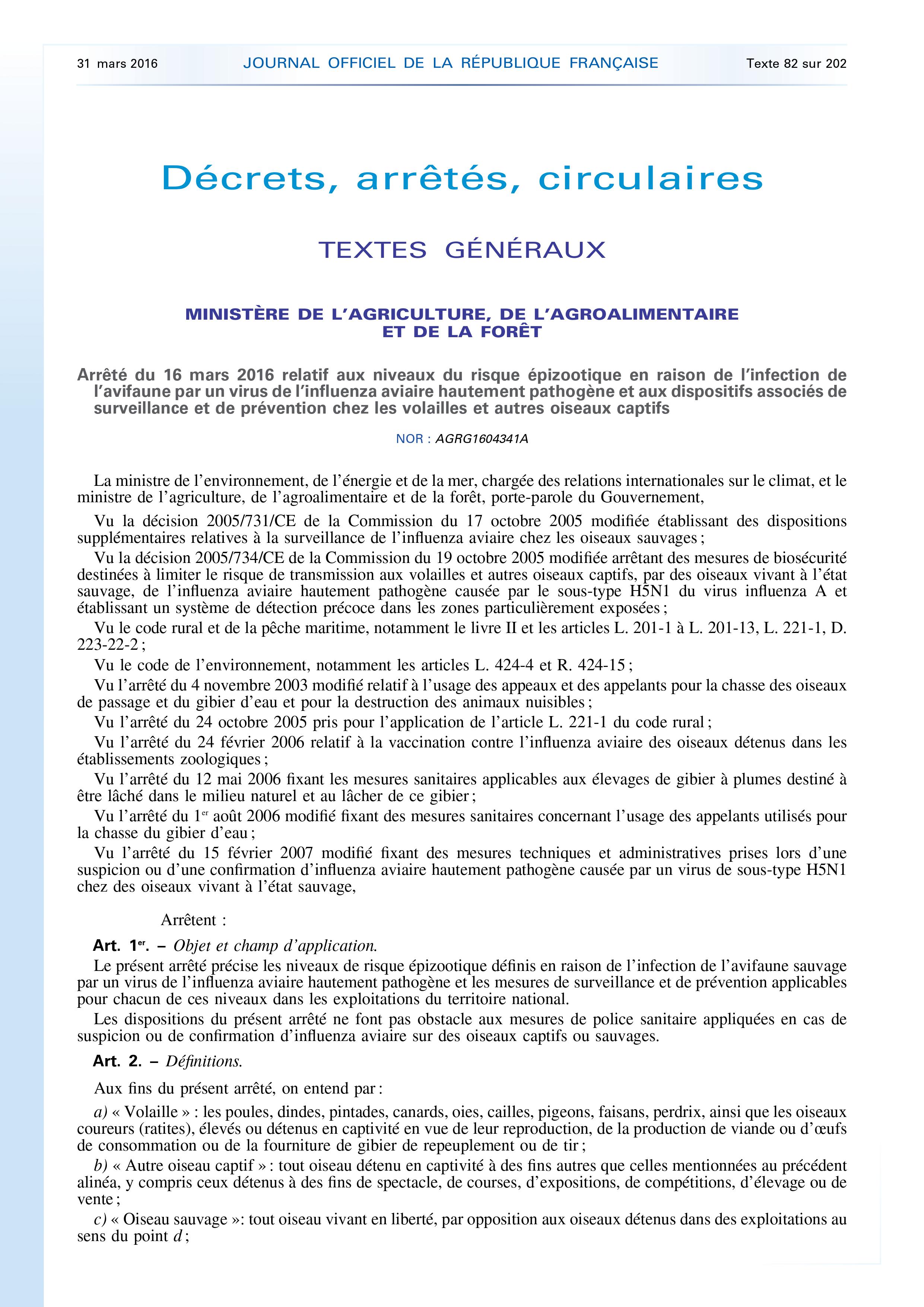 31 mars 2016 JOURNAL OFFICIEL DE LA RÉPUBLIQUE FRANÇAISE Texte 82 sur 202

Décrets, arrêtés, circulaires

TEXTES GÉNÉRAUX

MINISTÈRE DE L'AGRICULTURE, DE L'AGROALIMENTAIRE ET DE LA FORÊT

Arrêté du 16 mars 2016 relatif aux niveaux du risque épizootique en raison de l'infection de l'avifaune par un virus de l'influenza aviaire hautement pathogène et aux dispositifs associés de surveillance et de prévention chez les volailles et autres oiseaux captifs

NOR : AGRG1604341A

La ministre de l'environnement, de l'énergie et de la mer, chargée des relations internationales sur le climat, et le ministre de l'agriculture, de l'agroalimentaire et de la forêt, porte-parole du Gouvernement,

Vu la décision 2005/731/CE de la Commission du 17 octobre 2005 modifiée établissant des dispositions supplémentaires relatives à la surveillance de l'influenza aviaire chez les oiseaux sauvages ;

Vu la décision 2005/734/CE de la Commission du 19 octobre 2005 modifiée arrêtant des mesures de biosécurité destinées à limiter le risque de transmission aux volailles et autres oiseaux captifs, par des oiseaux vivant à l'état sauvage, de l'influenza aviaire hautement pathogène causée par le sous-type H5N1 du virus influenza A et établissant un système de détection précoce dans les zones particulièrement exposées ;

Vu le code rural et de la pêche maritime, notamment le livre II et les articles L. 201-1 à L. 201-13, L. 221-1, D. 223-22-2 ;

Vu le code de l'environnement, notamment les articles L. 424-4 et R. 424-15 ;

Vu l'arrêté du 4 novembre 2003 modifié relatif à l'usage des appeaux et des appelants pour la chasse des oiseaux de passage et du gibier d'eau et pour la destruction des animaux nuisibles ;

Vu l'arrêté du 24 octobre 2005 pris pour l'application de l'article L. 221-1 du code rural ;

Vu l'arrêté du 24 février 2006 relatif à la vaccination contre l'influenza aviaire des oiseaux détenus dans les établissements zoologiques ;

Vu l'arrêté du 12 mai 2006 fixant les mesures sanitaires applicables aux élevages de gibier à plumes destiné à être lâché dans le milieu naturel et au lâcher de ce gibier ;

Vu l'arrêté du 1er août 2006 modifié fixant des mesures sanitaires concernant l'usage des appelants utilisés pour la chasse du gibier d'eau ;

Vu l'arrêté du 15 février 2007 modifié fixant des mesures techniques et administratives prises lors d'une suspicion ou d'une confirmation d'influenza aviaire hautement pathogène causée par un virus de sous-type H5N1 chez des oiseaux vivant à l'état sauvage,

Arrêtent :

Art. 1er. – Objet et champ d'application.

Le présent arrêté précise les niveaux de risque épizootique définis en raison de l'infection de l'avifaune sauvage par un virus de l'influenza aviaire hautement pathogène et les mesures de surveillance et de prévention applicables pour chacun de ces niveaux dans les exploitations du territoire national.

Les dispositions du présent arrêté ne font pas obstacle aux mesures de police sanitaire appliquées en cas de suspicion ou de confirmation d'influenza aviaire sur des oiseaux captifs ou sauvages.

Art. 2. – Définitions.

Aux fins du présent arrêté, on entend par :

a) « Volaille » : les poules, dindes, pintades, canards, oies, cailles, pigeons, faisans, perdrix, ainsi que les oiseaux coureurs (ratites), élevés ou détenus en captivité en vue de leur reproduction, de la production de viande ou d'œufs de consommation ou de la fourniture de gibier de repeuplement ou de tir ;

b) « Autre oiseau captif » : tout oiseau détenu en captivité à des fins autres que celles mentionnées au précédent alinéa, y compris ceux détenus à des fins de spectacle, de courses, d'expositions, de compétitions, d'élevage ou de vente ;

c) « Oiseau sauvage »: tout oiseau vivant en liberté, par opposition aux oiseaux détenus dans des exploitations au sens du point d ;